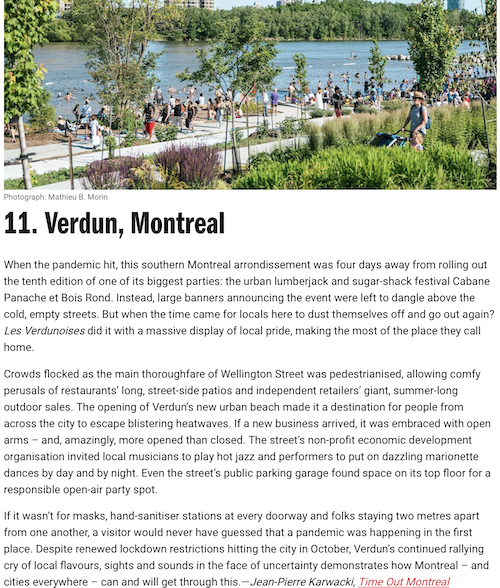 Photograph: Mathieu B. Morin

11. Verdun, Montreal

When the pandemic hit, this southern Montreal arrondissement was four days away from rolling out the tenth edition of one of its biggest parties: the urban lumberjack and sugar-shack festival Cabane Panache et Bois Rond. Instead, large banners announcing the event were left to dangle above the cold, empty streets. But when the time came for locals here to dust themselves off and go out again? Les Verdunoises did it with a massive display of local pride, making the most of the place they call home.

Crowds flocked as the main thoroughfare of Wellington Street was pedestrianised, allowing comfy perusals of restaurants' long, street-side patios and independent retailers' giant, summer-long outdoor sales. The opening of Verdun's new urban beach made it a destination for people from across the city to escape blistering heatwaves. If a new business arrived, it was embraced with open arms – and, amazingly, more opened than closed. The street's non-profit economic development organisation invited local musicians to play hot jazz and performers to put on dazzling marionette dances by day and by night. Even the street's public parking garage found space on its top floor for a responsible open-air party spot.

If it wasn't for masks, hand-sanitiser stations at every doorway and folks staying two metres apart from one another, a visitor would never have guessed that a pandemic was happening in the first place. Despite renewed lockdown restrictions hitting the city in October, Verdun's continued rallying cry of local flavours, sights and sounds in the face of uncertainty demonstrates how Montreal – and cities everywhere – can and will get through this.—Jean-Pierre Karwacki, Time Out Montreal